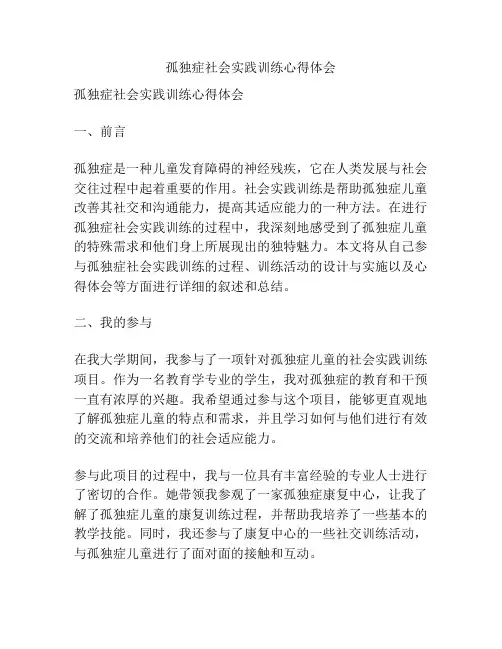 孤独症社会实践训练心得体会

孤独症社会实践训练心得体会

一、前言

孤独症是一种儿童发育障碍的神经残疾，它在人类发展与社会交往过程中起着重要的作用。社会实践训练是帮助孤独症儿童改善其社交和沟通能力，提高其适应能力的一种方法。在进行孤独症社会实践训练的过程中，我深刻地感受到了孤独症儿童的特殊需求和他们身上所展现出的独特魅力。本文将从自己参与孤独症社会实践训练的过程、训练活动的设计与实施以及心得体会等方面进行详细的叙述和总结。

二、我的参与

在我大学期间，我参与了一项针对孤独症儿童的社会实践训练项目。作为一名教育学专业的学生，我对孤独症的教育和干预一直有浓厚的兴趣。我希望通过参与这个项目，能够更直观地了解孤独症儿童的特点和需求，并且学习如何与他们进行有效的交流和培养他们的社会适应能力。

参与此项目的过程中，我与一位具有丰富经验的专业人士进行了密切的合作。她带领我参观了一家孤独症康复中心，让我了解了孤独症儿童的康复训练过程，并帮助我培养了一些基本的教学技能。同时，我还参与了康复中心的一些社交训练活动，与孤独症儿童进行了面对面的接触和互动。